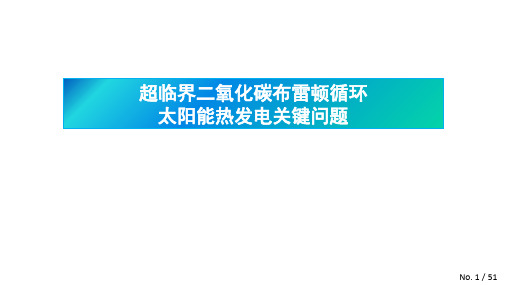 超临界二氧化碳布雷顿循环
太阳能热发电关键问题

No. 1 / 51